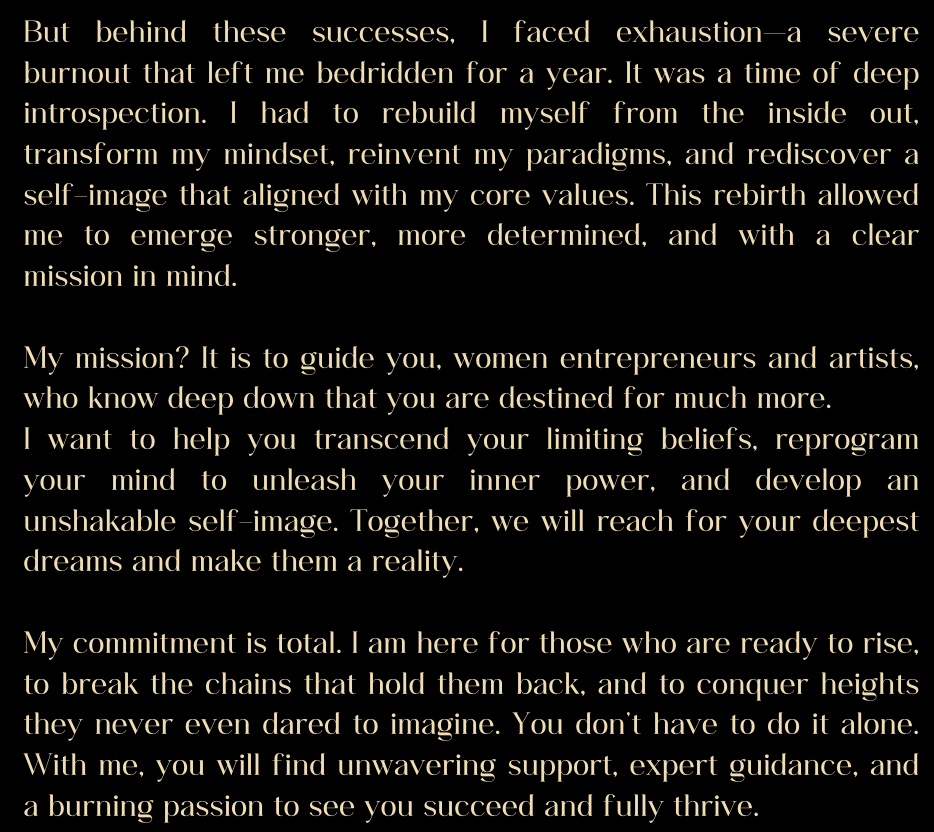 But behind these successes, I faced exhaustion—a severe burnout that left me bedridden for a year. It was a time of deep introspection. I had to rebuild myself from the inside out, transform my mindset, reinvent my paradigms, and rediscover a self-image that aligned with my core values. This rebirth allowed me to emerge stronger, more determined, and with a clear mission in mind.

My mission? It is to guide you, women entrepreneurs and artists, who know deep down that you are destined for much more.
I want to help you transcend your limiting beliefs, reprogram your mind to unleash your inner power, and develop an unshakable self-image. Together, we will reach for your deepest dreams and make them a reality.

My commitment is total. I am here for those who are ready to rise, to break the chains that hold them back, and to conquer heights they never even dared to imagine. You don't have to do it alone. With me, you will find unwavering support, expert guidance, and a burning passion to see you succeed and fully thrive.